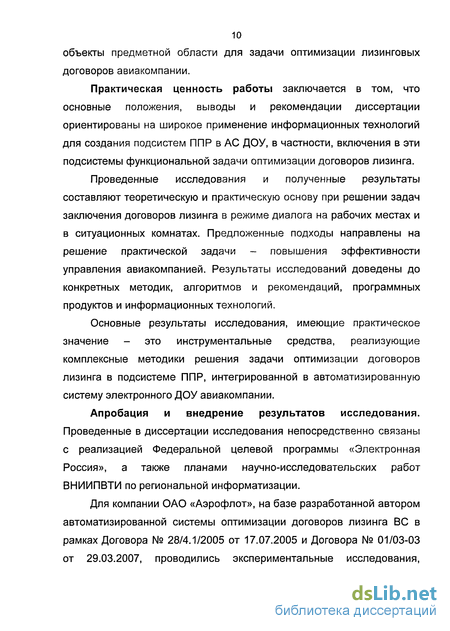 10

объекты предметной области для задачи оптимизации лизинговых договоров авиакомпании.

Практическая ценность работы заключается в том, что основные положения, выводы и рекомендации диссертации ориентированы на широкое применение информационных технологий для создания подсистем ППР в АС ДОУ, в частности, включения в эти подсистемы функциональной задачи оптимизации договоров лизинга.

Проведенные исследования и полученные результаты составляют теоретическую и практическую основу при решении задач заключения договоров лизинга в режиме диалога на рабочих местах и в ситуационных комнатах. Предложенные подходы направлены на решение практической задачи – повышения эффективности управления авиакомпанией. Результаты исследований доведены до конкретных методик, алгоритмов и рекомендаций, программных продуктов и информационных технологий.

Основные результаты исследования, имеющие практическое значение – это инструментальные средства, реализующие комплексные методики решения задачи оптимизации договоров лизинга в подсистеме ППР, интегрированной в автоматизированную систему электронного ДОУ авиакомпании.

Апробация и внедрение результатов исследования. Проведенные в диссертации исследования непосредственно связаны с реализацией Федеральной целевой программы «Электронная Россия», а также планами научно-исследовательских работ ВНИИПВТИ по региональной информатизации.

Для компании ОАО «Аэрофлот», на базе разработанной автором автоматизированной системы оптимизации договоров лизинга ВС в рамках Договора № 28/4.1/2005 от 17.07.2005 и Договора № 01/03-03 от 29.03.2007, проводились экспериментальные исследования,

dsLib.net
библиотека диссертаций